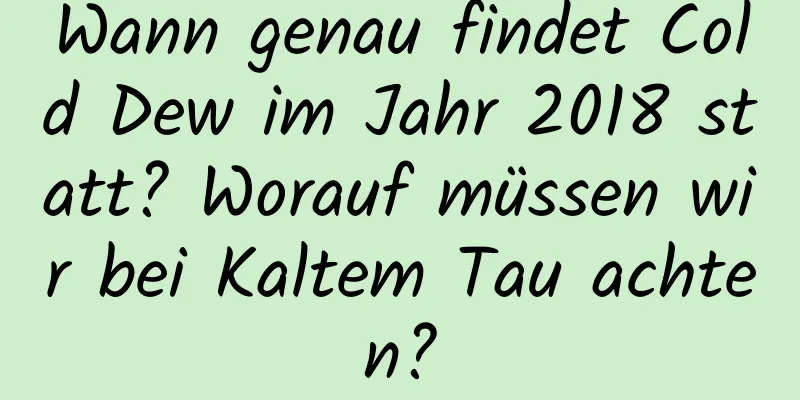 Wann genau findet Cold Dew im Jahr 2018 statt? Worauf müssen wir bei Kaltem Tau achten?